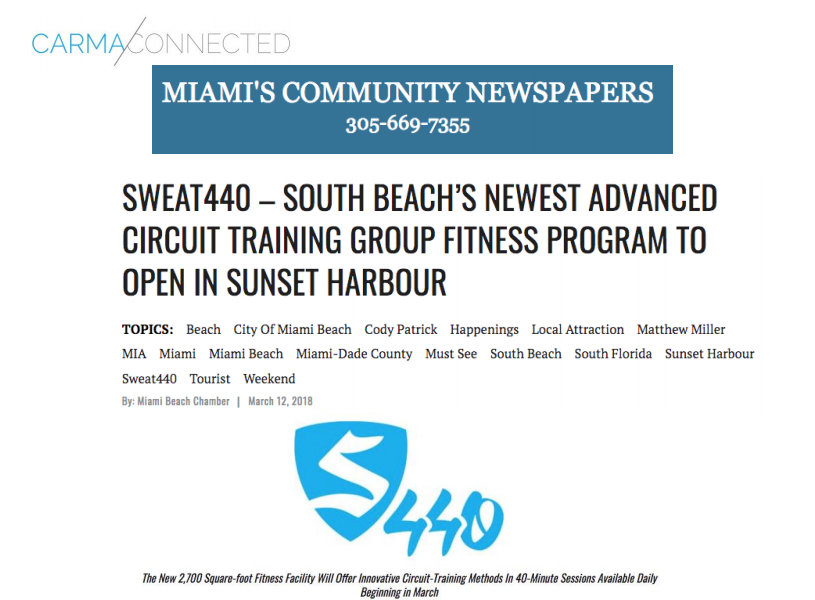 CARMA CONNECTED

MIAMI'S COMMUNITY NEWSPAPERS
305-669-7355

SWEAT440 – SOUTH BEACH'S NEWEST ADVANCED CIRCUIT TRAINING GROUP FITNESS PROGRAM TO OPEN IN SUNSET HARBOUR

TOPICS: Beach City Of Miami Beach Cody Patrick Happenings Local Attraction Matthew Miller MIA Miami Miami Beach Miami-Dade County Must See South Beach South Florida Sunset Harbour Sweat440 Tourist Weekend

By: Miami Beach Chamber | March 12, 2018

S440

The New 2,700 Square-foot Fitness Facility Will Offer Innovative Circuit-Training Methods In 40-Minute Sessions Available Daily Beginning in March